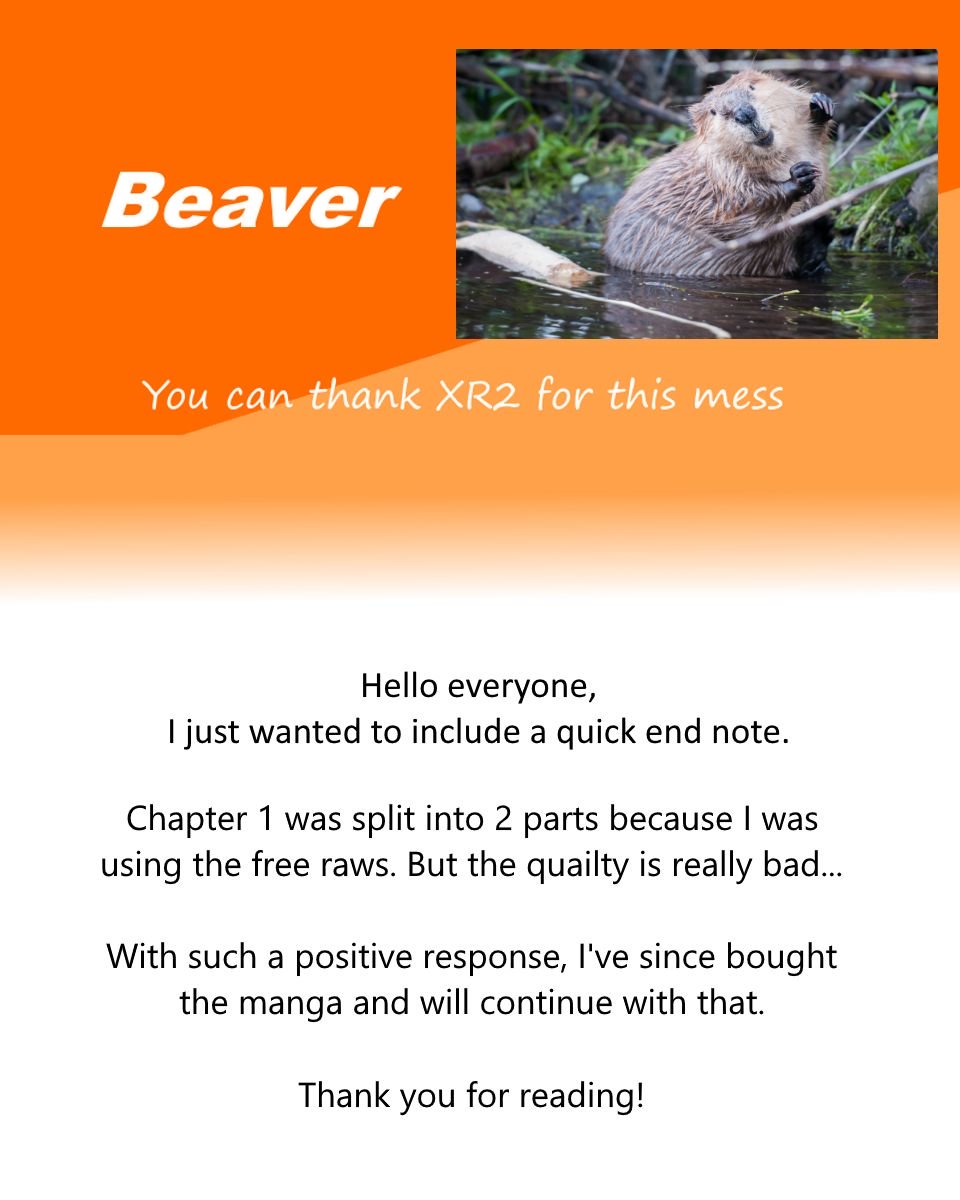 Beaver

You can thank XR2 for this mess

Hello everyone,
I just wanted to include a quick end note.

Chapter 1 was split into 2 parts because I was using the free raws. But the quailty is really bad...

With such a positive response, I've since bought the manga and will continue with that.

Thank you for reading!